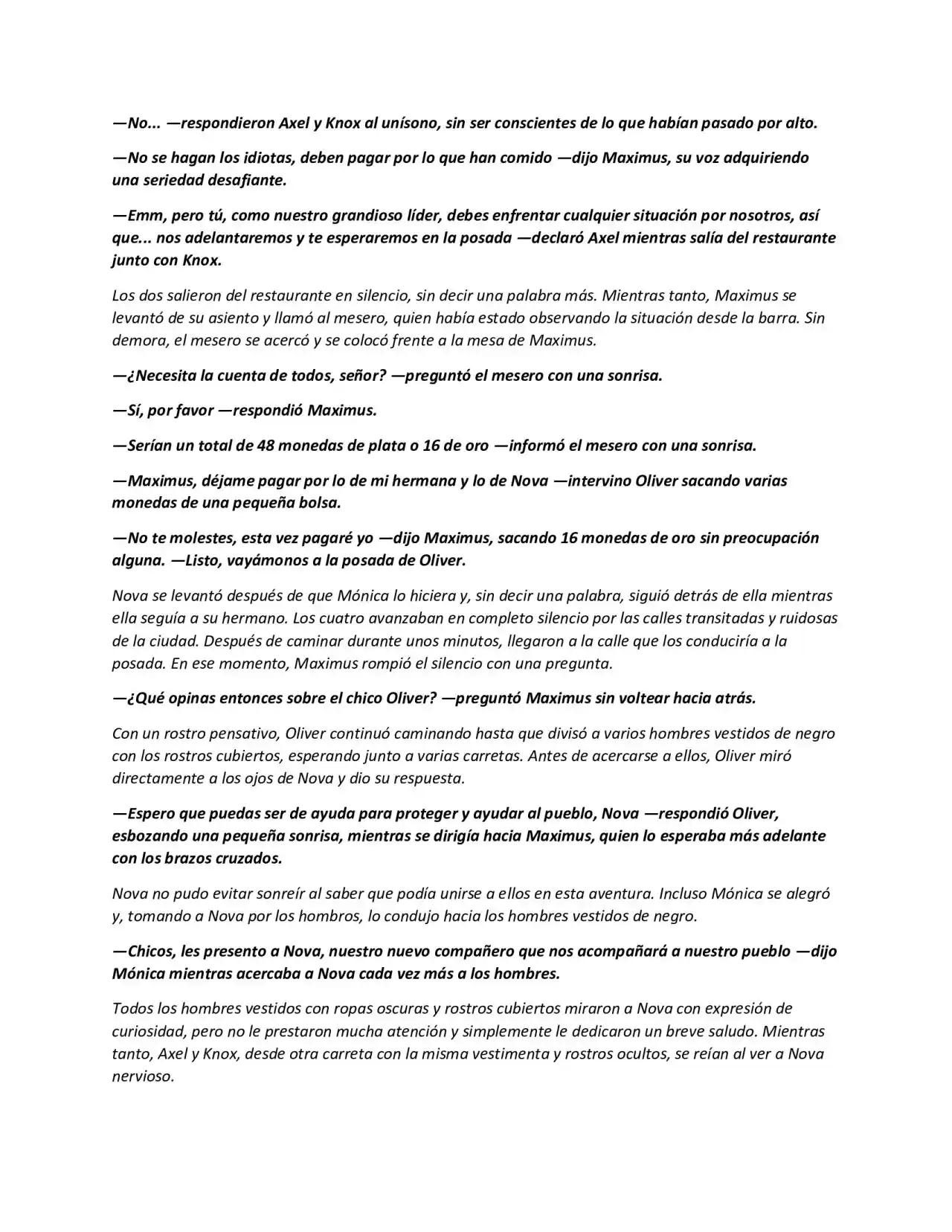 —No... —respondieron Axel y Knox al unísono, sin ser conscientes de lo que habían pasado por alto.

—No se hagan los idiotas, deben pagar por lo que han comido —dijo Maximus, su voz adquiriendo una seriedad desafiante.

—Emm, pero tú, como nuestro grandioso líder, debes enfrentar cualquier situación por nosotros, así que... nos adelantaremos y te esperaremos en la posada —declaró Axel mientras salía del restaurante junto con Knox.

Los dos salieron del restaurante en silencio, sin decir una palabra más. Mientras tanto, Maximus se levantó de su asiento y llamó al mesero, quien había estado observando la situación desde la barra. Sin demora, el mesero se acercó y se colocó frente a la mesa de Maximus.

—¿Necesita la cuenta de todos, señor? —preguntó el mesero con una sonrisa.

—Sí, por favor —respondió Maximus.

—Serían un total de 48 monedas de plata o 16 de oro —informó el mesero con una sonrisa.

—Maximus, déjame pagar por lo de mi hermana y lo de Nova —intervino Oliver sacando varias monedas de una pequeña bolsa.

—No te molestes, esta vez pagaré yo —dijo Maximus, sacando 16 monedas de oro sin preocupación alguna. —Listo, vayámonos a la posada de Oliver.

Nova se levantó después de que Mónica lo hiciera y, sin decir una palabra, siguió detrás de ella mientras ella seguía a su hermano. Los cuatro avanzaban en completo silencio por las calles transitadas y ruidosas de la ciudad. Después de caminar durante unos minutos, llegaron a la calle que los conduciría a la posada. En ese momento, Maximus rompió el silencio con una pregunta.

—¿Qué opinas entonces sobre el chico Oliver? —preguntó Maximus sin voltear hacia atrás.

Con un rostro pensativo, Oliver continuó caminando hasta que divisó a varios hombres vestidos de negro con los rostros cubiertos, esperando junto a varias carretas. Antes de acercarse a ellos, Oliver miró directamente a los ojos de Nova y dio su respuesta.

—Espero que puedas ser de ayuda para proteger y ayudar al pueblo, Nova —respondió Oliver, esbozando una pequeña sonrisa, mientras se dirigía hacia Maximus, quien lo esperaba más adelante con los brazos cruzados.

Nova no pudo evitar sonreír al saber que podía unirse a ellos en esta aventura. Incluso Mónica se alegró y, tomando a Nova por los hombros, lo condujo hacia los hombres vestidos de negro.

—Chicos, les presento a Nova, nuestro nuevo compañero que nos acompañará a nuestro pueblo —dijo Mónica mientras acercaba a Nova cada vez más a los hombres.

Todos los hombres vestidos con ropas oscuras y rostros cubiertos miraron a Nova con expresión de curiosidad, pero no le prestaron mucha atención y simplemente le dedicaron un breve saludo. Mientras tanto, Axel y Knox, desde otra carreta con la misma vestimenta y rostros ocultos, se reían al ver a Nova nervioso.